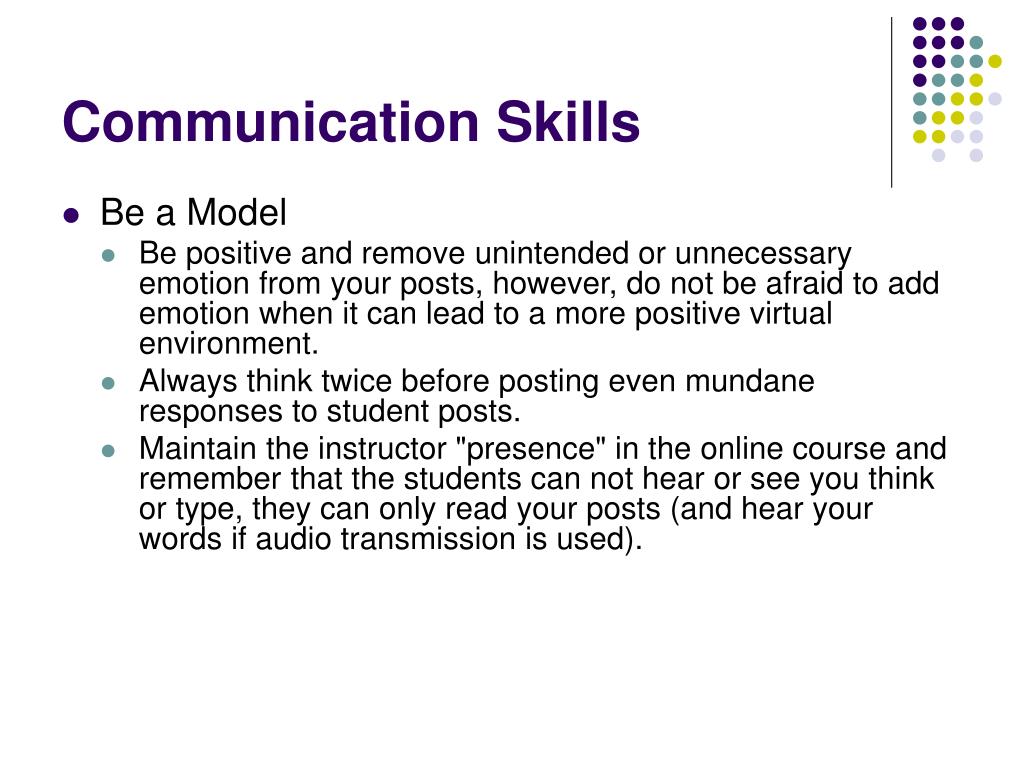 Communication Skills

- Be a Model
  - Be positive and remove unintended or unnecessary emotion from your posts, however, do not be afraid to add emotion when it can lead to a more positive virtual environment.
  - Always think twice before posting even mundane responses to student posts.
  - Maintain the instructor "presence" in the online course and remember that the students can not hear or see you think or type, they can only read your posts (and hear your words if audio transmission is used).